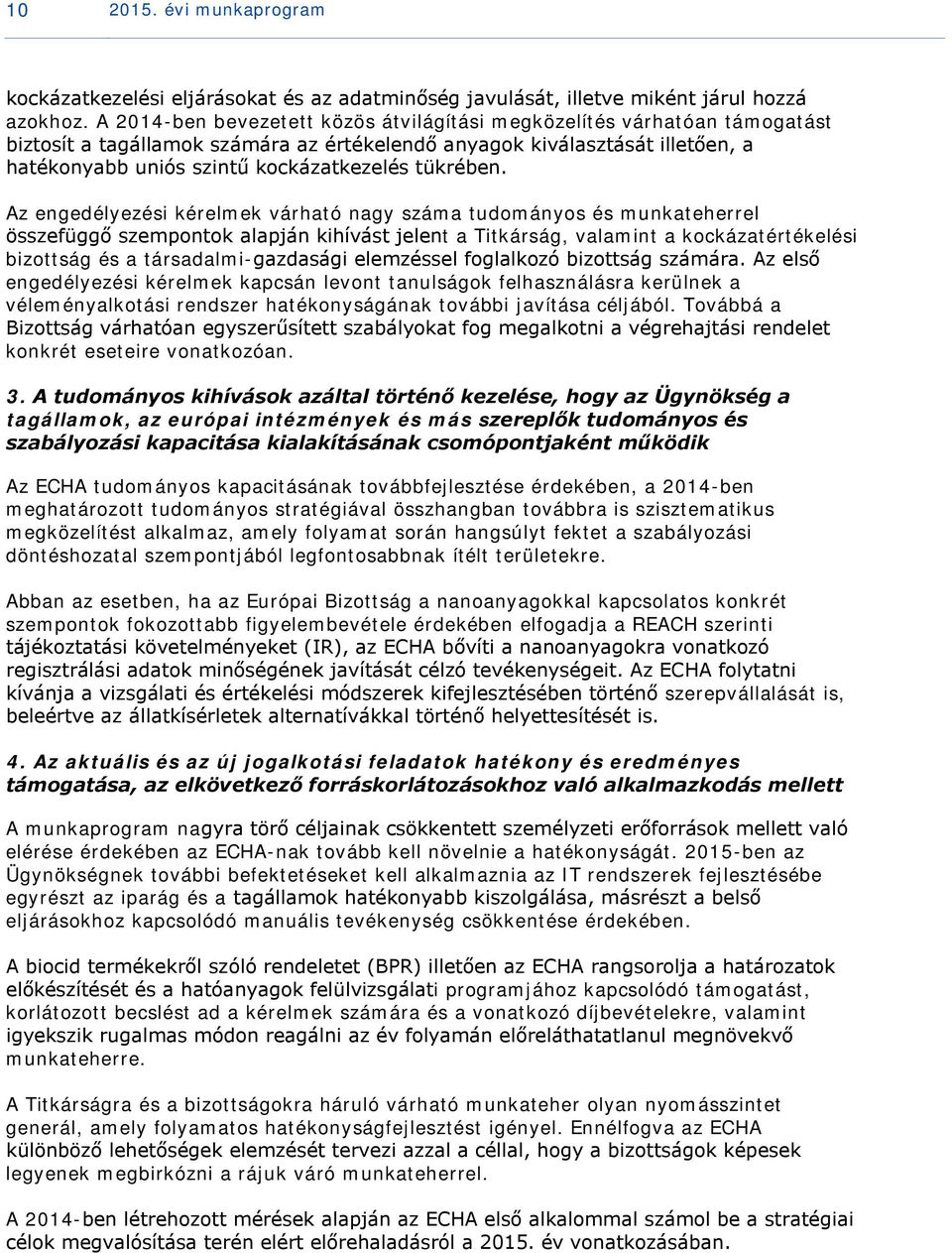 10 2015. évi munkaprogram

kockázatkezelési eljárásokat és az adatminőség javulását, illetve miként járul hozzá azokhoz. A 2014-ben bevezetett közös átvilágítási megközelítés várhatóan támogatást biztosít a tagállamok számára az értékelendő anyagok kiválasztását illetően, a hatékonyabb uniós szintű kockázatkezelés tükrében.

Az engedélyezési kérelmek várható nagy száma tudományos és munkateherrel összefüggő szempontok alapján kihívást jelent a Titkárság, valamint a kockázatértékelési bizottság és a társadalmi-gazdasági elemzéssel foglalkozó bizottság számára. Az első engedélyezési kérelmek kapcsán levont tanulságok felhasználásra kerülnek a véleményalkotási rendszer hatékonyságának további javítása céljából. Továbbá a Bizottság várhatóan egyszerűsített szabályokat fog megalkotni a végrehajtási rendelet konkrét eseteire vonatkozóan.

3. A tudományos kihívások azáltal történő kezelése, hogy az Ügynökség a tagállamok, az európai intézmények és más szereplők tudományos és szabályozási kapacitása kialakításának csomópontjaként működik

Az ECHA tudományos kapacitásának továbbfejlesztése érdekében, a 2014-ben meghatározott tudományos stratégiával összhangban továbbra is szisztematikus megközelítést alkalmaz, amely folyamat során hangsúlyt fektet a szabályozási döntéshozatal szempontjából legfontosabbnak ítélt területekre.

Abban az esetben, ha az Európai Bizottság a nanoanyagokkal kapcsolatos konkrét szempontok fokozottabb figyelembevétele érdekében elfogadja a REACH szerinti tájékoztatási követelményeket (IR), az ECHA bővíti a nanoanyagokra vonatkozó regisztrálási adatok minőségének javítását célzó tevékenységeit. Az ECHA folytatni kívánja a vizsgálati és értékelési módszerek kifejlesztésében történő szerepvállalását is, beleértve az állatkísérletek alternatívákkal történő helyettesítését is.

4. Az aktuális és az új jogalkotási feladatok hatékony és eredményes támogatása, az elkövetkező forráskorlátozásokhoz való alkalmazkodás mellett

A munkaprogram nagyra törő céljainak csökkentett személyzeti erőforrások mellett való elérése érdekében az ECHA-nak tovább kell növelnie a hatékonyságát. 2015-ben az Ügynökségnek további befektetéseket kell alkalmaznia az IT rendszerek fejlesztésébe egyrészt az iparág és a tagállamok hatékonyabb kiszolgálása, másrészt a belső eljárásokhoz kapcsolódó manuális tevékenység csökkentése érdekében.

A biocid termékekről szóló rendeletet (BPR) illetően az ECHA rangsorolja a határozatok előkészítését és a hatóanyagok felülvizsgálati programjához kapcsolódó támogatást, korlátozott becslést ad a kérelmek számára és a vonatkozó díjbevételekre, valamint igyekszik rugalmas módon reagálni az év folyamán előreláthatatlanul megnövekvő munkateherre.

A Titkárságra és a bizottságokra háruló várható munkateher olyan nyomásszintet generál, amely folyamatos hatékonyságfejlesztést igényel. Ennélfogva az ECHA különböző lehetőségek elemzését tervezi azzal a céllal, hogy a bizottságok képesek legyenek megbirkózni a rájuk váró munkateherrel.

A 2014-ben létrehozott mérések alapján az ECHA első alkalommal számol be a stratégiai célok megvalósítása terén elért előrehaladásról a 2015. év vonatkozásában.